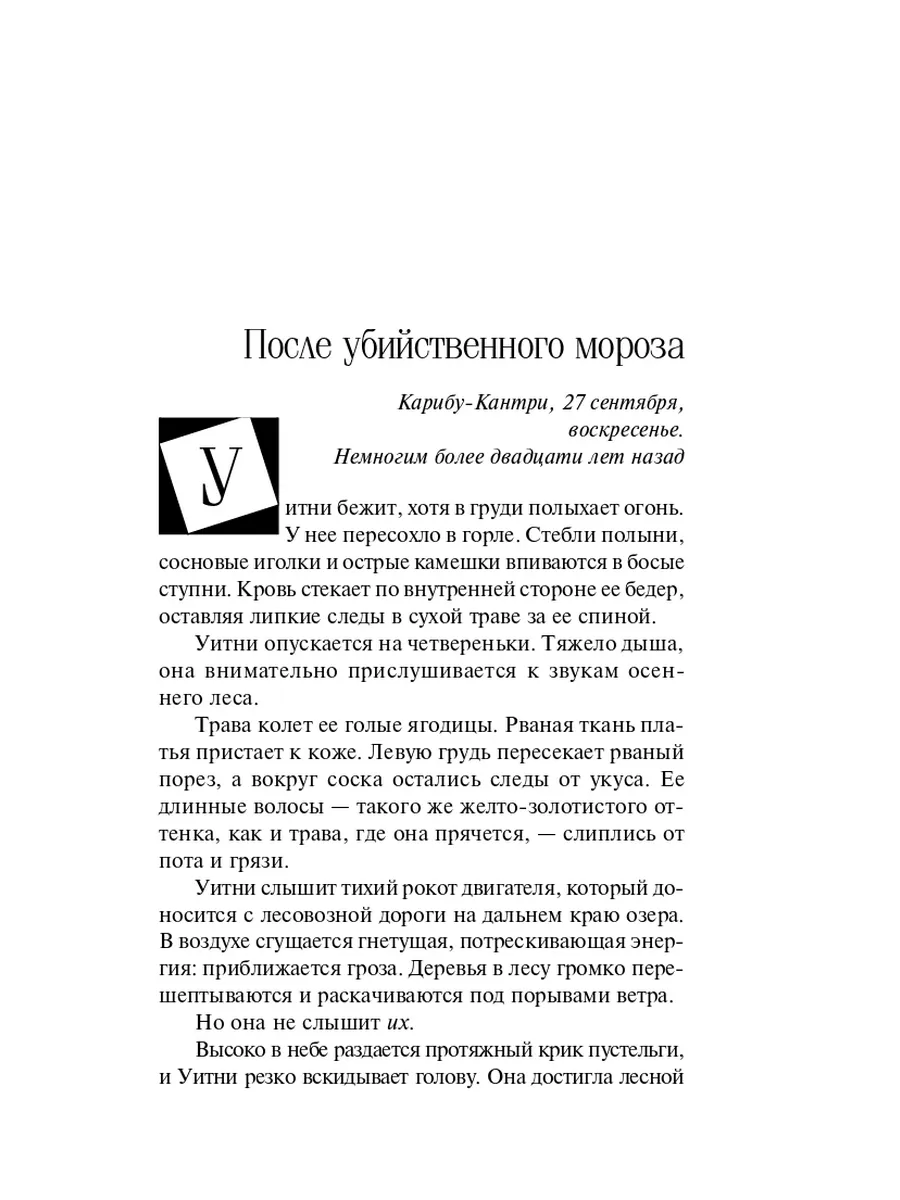 После убийственного мороза

Карибу-Кантри, 27 сентября, воскресенье. Немногим более двадцати лет назад

Уитни бежит, хотя в груди полыхает огонь. У нее пересохло в горле. Стебли полыни, сосновые иголки и острые камешки впиваются в босые ступни. Кровь стекает по внутренней стороне ее бедер, оставляя липкие следы в сухой траве за ее спиной.

Уитни опускается на четвереньки. Тяжело дыша, она внимательно прислушивается к звукам осеннего леса.

Трава колет ее голые ягодицы. Рваная ткань платья пристает к коже. Левую грудь пересекает рваный порез, а вокруг соска остались следы от укуса. Ее длинные волосы — такого же желто-золотистого оттенка, как и трава, где она прячется, — слиплись от пота и грязи.

Уитни слышит тихий рокот двигателя, который доносится с лесовозной дороги на дальнем краю озера. В воздухе сгущается гнетущая, потрескивающая энергия: приближается гроза. Деревья в лесу громко перешептываются и раскачиваются под порывами ветра.

Но она не слышит их.

Высоко в небе раздается протяжный крик пустельги, и Уитни резко вскидывает голову. Она достигла лесной